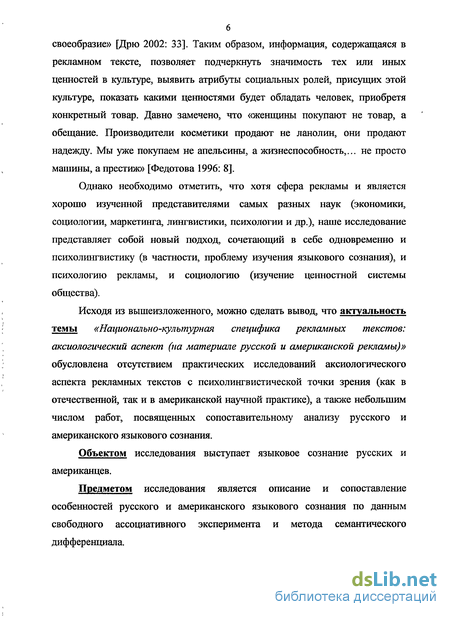 6

своеобразие» [Дрю 2002: 33]. Таким образом, информация, содержащаяся в рекламном тексте, позволяет подчеркнуть значимость тех или иных ценностей в культуре, выявить атрибуты социальных ролей, присущих этой культуре, показать какими ценностями будет обладать человек, приобретя конкретный товар. Давно замечено, что «женщины покупают не товар, а обещание. Производители косметики продают не ланолин, они продают надежду. Мы уже покупаем не апельсины, а жизнеспособность,… не просто машины, а престиж» [Федотова 1996: 8].

Однако необходимо отметить, что хотя сфера рекламы и является хорошо изученной представителями самых разных наук (экономики, социологии, маркетинга, лингвистики, психологии и др.), наше исследование представляет собой новый подход, сочетающий в себе одновременно и психолингвистику (в частности, проблему изучения языкового сознания), и психологию рекламы, и социологию (изучение ценностной системы общества).

Исходя из вышеизложенного, можно сделать вывод, что актуальность темы «Национально-культурная специфика рекламных текстов: аксиологический аспект (на материале русской и американской рекламы)» обусловлена отсутствием практических исследований аксиологического аспекта рекламных текстов с психолингвистической точки зрения (как в отечественной, так и в американской научной практике), а также небольшим числом работ, посвященных сопоставительному анализу русского и американского языкового сознания.

Объектом исследования выступает языковое сознание русских и американцев.

Предметом исследования является описание и сопоставление особенностей русского и американского языкового сознания по данным свободного ассоциативного эксперимента и метода семантического дифференциала.

dsLib.net
библиотека диссертаций